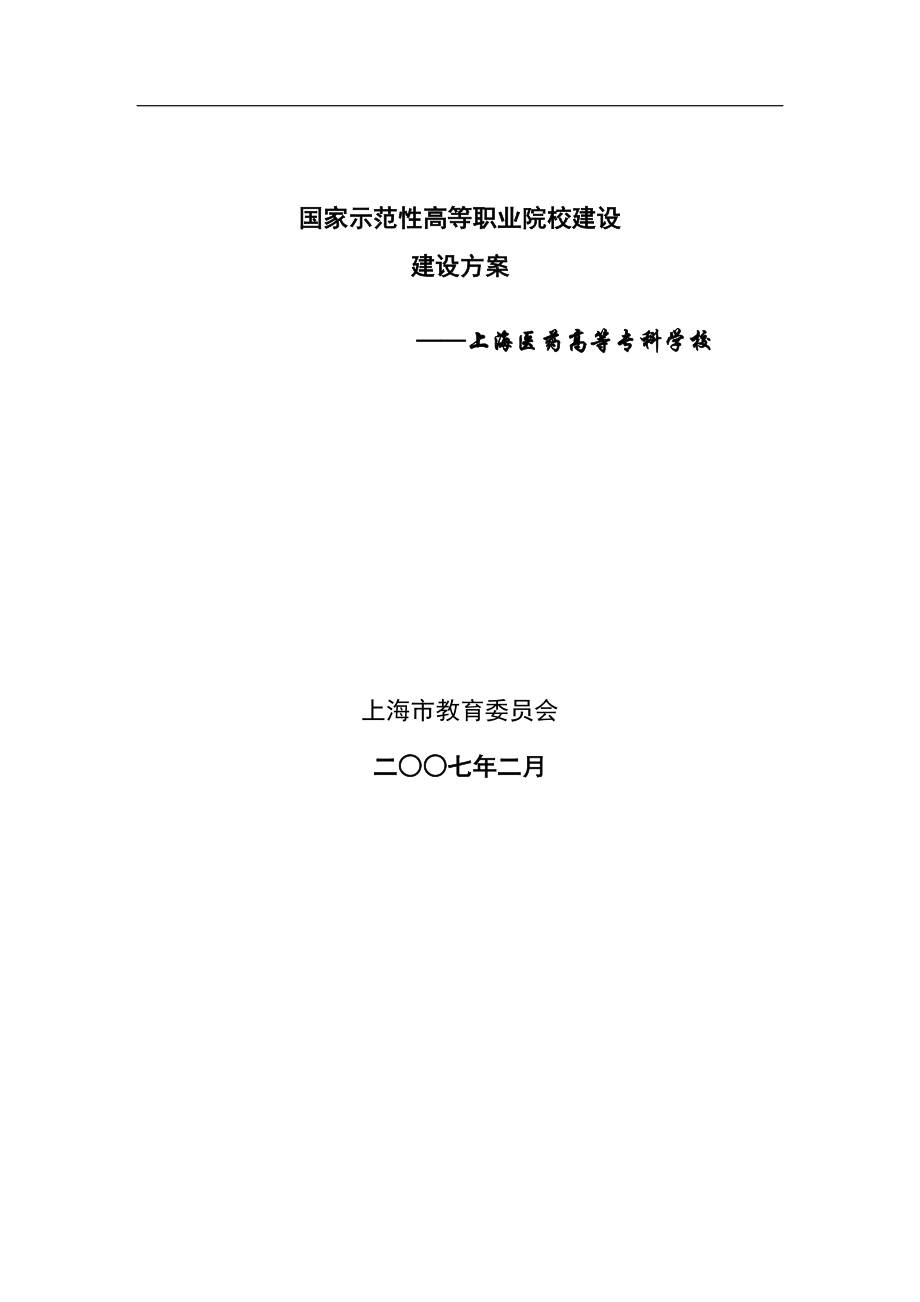 国家示范性高等职业院校建设

建设方案

——上海医药高等专科学校

上海市教育委员会

二〇〇七年二月